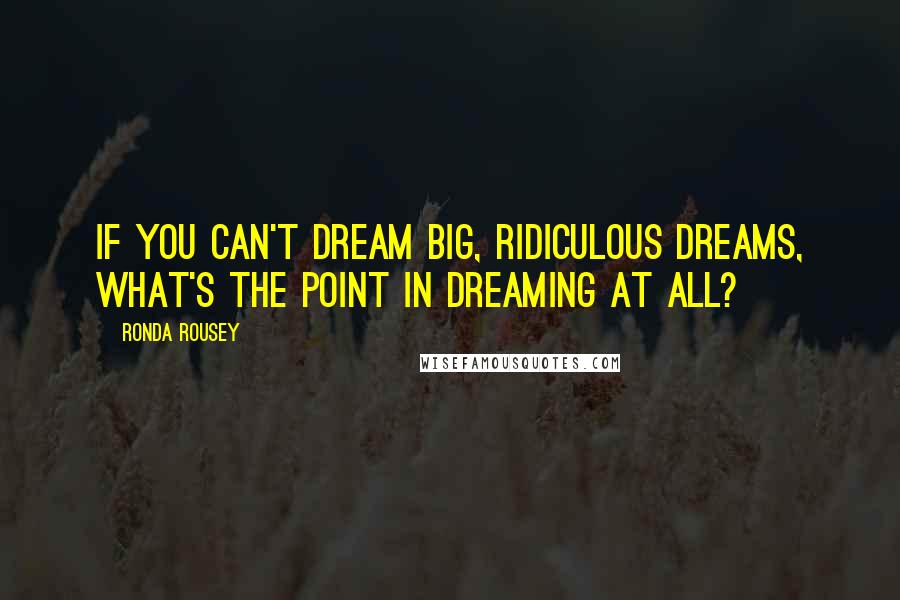 IF YOU CAN'T DREAM BIG, RIDICULOUS DREAMS, WHAT'S THE POINT IN DREAMING AT ALL?

RONDA ROUSEY

WISEFAMOUSQUOTES.COM